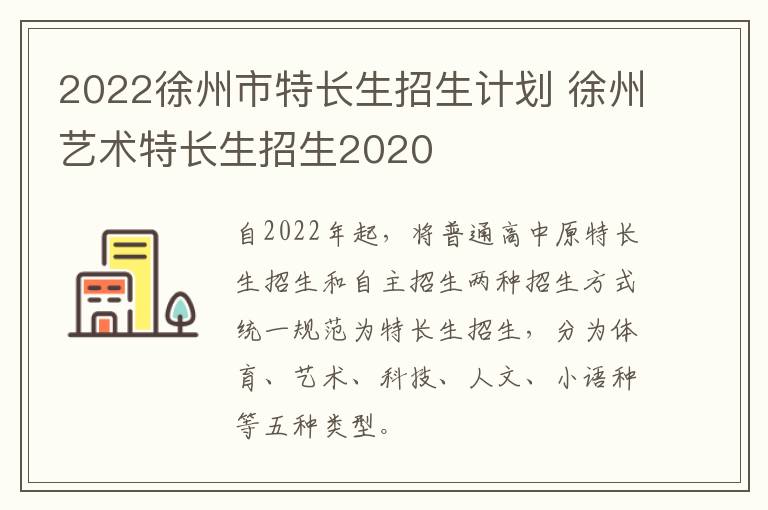 2022徐州市特长生招生计划 徐州艺术特长生招生2020

自2022年起，将普通高中原特长生招生和自主招生两种招生方式统一规范为特长生招生，分为体育、艺术、科技、人文、小语种等五种类型。